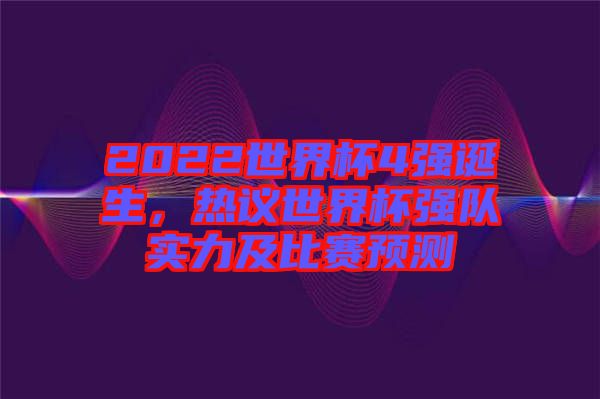 2022世界杯4强诞生，热议世界杯强队实力及比赛预测